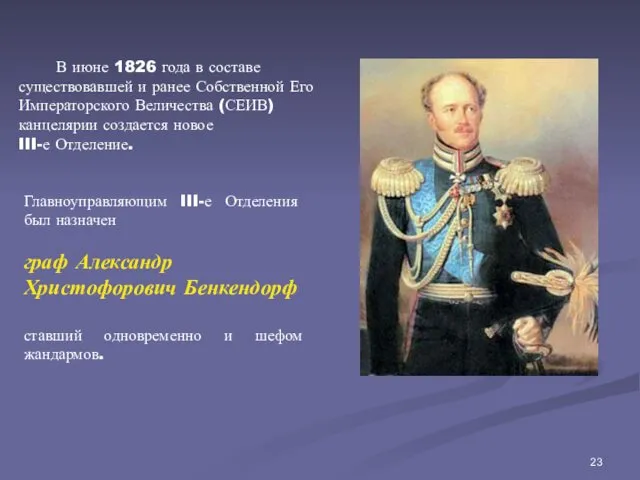 В июне 1826 года в составе существовавшей и ранее Собственной Его Императорского Величества (СЕИВ) канцелярии создается новое III-е Отделение.

Главноуправляющим III-е Отделения был назначен

граф Александр Христофорович Бенкендорф

ставший одновременно и шефом жандармов.

23